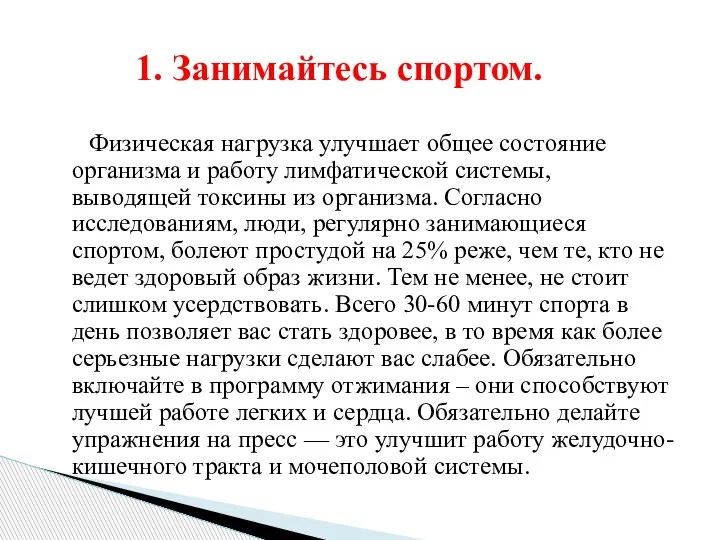 1. Занимайтесь спортом.

Физическая нагрузка улучшает общее состояние организма и работу лимфатической системы, выводящей токсины из организма. Согласно исследованиям, люди, регулярно занимающиеся спортом, болеют простудой на 25% реже, чем те, кто не ведет здоровый образ жизни. Тем не менее, не стоит слишком усердствовать. Всего 30-60 минут спорта в день позволяет вас стать здоровее, в то время как более серьезные нагрузки сделают вас слабее. Обязательно включайте в программу отжимания – они способствуют лучшей работе легких и сердца. Обязательно делайте упражнения на пресс — это улучшит работу желудочно-кишечного тракта и мочеполовой системы.